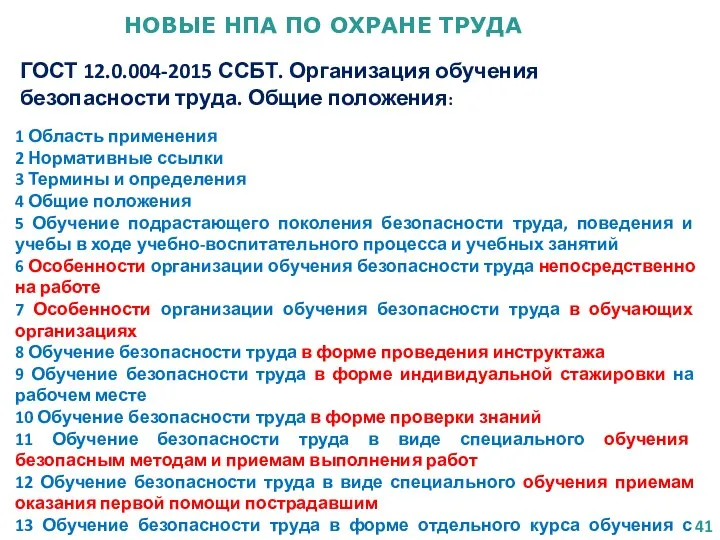 НОВЫЕ НПА ПО ОХРАНЕ ТРУДА

ГОСТ 12.0.004-2015 ССБТ. Организация обучения безопасности труда. Общие положения:

1 Область применения
2 Нормативные ссылки
3 Термины и определения
4 Общие положения
5 Обучение подрастающего поколения безопасности труда, поведения и учебы в ходе учебно-воспитательного процесса и учебных занятий
6 Особенности организации обучения безопасности труда непосредственно на работе
7 Особенности организации обучения безопасности труда в обучающих организациях
8 Обучение безопасности труда в форме проведения инструктажа
9 Обучение безопасности труда в форме индивидуальной стажировки на рабочем месте
10 Обучение безопасности труда в форме проверки знаний
11 Обучение безопасности труда в виде специального обучения безопасным методам и приемам выполнения работ
12 Обучение безопасности труда в виде специального обучения приемам оказания первой помощи пострадавшим
13 Обучение безопасности труда в форме отдельного курса обучения с

41